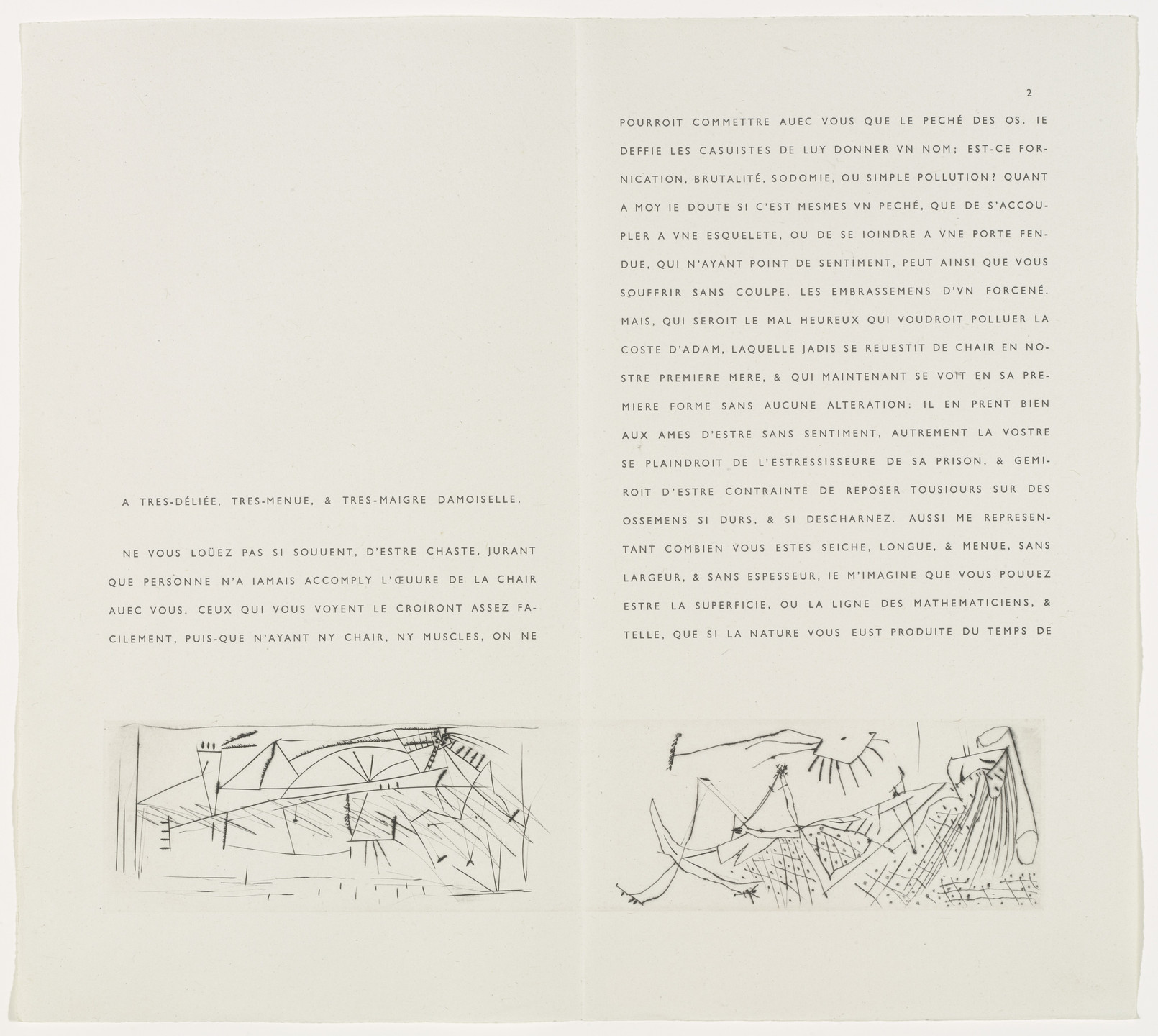 A TRES-DÉLIÉE, TRES-MENUE, & TRES-MAIGRE DAMOISELLE.

NE VOUS LOÜEZ PAS SI SOUUENT, D'ESTRE CHASTE, JURANT QUE PERSONNE N'A IAMAIS ACCOMPLY L'ŒUURE DE LA CHAIR AUEC VOUS. CEUX QUI VOUS VOYENT LE CROIRONT ASSEZ FACILEMENT, PUIS-QUE N'AYANT NY CHAIR, NY MUSCLES, ON NE

2

POURROIT COMMETTRE AUEC VOUS QUE LE PECHÉ DES OS. IE DEFFIE LES CASUISTES DE LUY DONNER VN NOM; EST-CE FORNICATION, BRUTALITÉ, SODOMIE, OU SIMPLE POLLUTION? QUANT A MOY IE DOUTE SI C'EST MESMES VN PECHÉ, QUE DE S'ACCOUPLER A VNE ESQUELETE, OU DE SE IOINDRE A VNE PORTE FENDUE, QUI N'AYANT POINT DE SENTIMENT, PEUT AINSI QUE VOUS SOUFFRIR SANS COULPE, LES EMBRASSEMENS D'VN FORCENÉ. MAIS, QUI SEROIT LE MAL HEUREUX QUI VOUDROIT POLLUER LA COSTE D'ADAM, LAQUELLE JADIS SE REUESTIT DE CHAIR EN NOSTRE PREMIERE MERE, & QUI MAINTENANT SE VOIT EN SA PREMIERE FORME SANS AUCUNE ALTERATION: IL EN PRENT BIEN AUX AMES D'ESTRE SANS SENTIMENT, AUTREMENT LA VOSTRE SE PLAINDROIT DE L'ESTRESSISSEURE DE SA PRISON, & GEMIROIT D'ESTRE CONTRAINTE DE REPOSER TOUSIOURS SUR DES OSSEMENS SI DURS, & SI DESCHARNEZ. AUSSI ME REPRESENTANT COMBIEN VOUS ESTES SEICHE, LONGUE, & MENUE, SANS LARGEUR, & SANS ESPESSEUR, IE M'IMAGINE QUE VOUS POUUEZ ESTRE LA SUPERFICIE, OU LA LIGNE DES MATHEMATICIENS, & TELLE, QUE SI LA NATURE VOUS EUST PRODUITE DU TEMPS DE